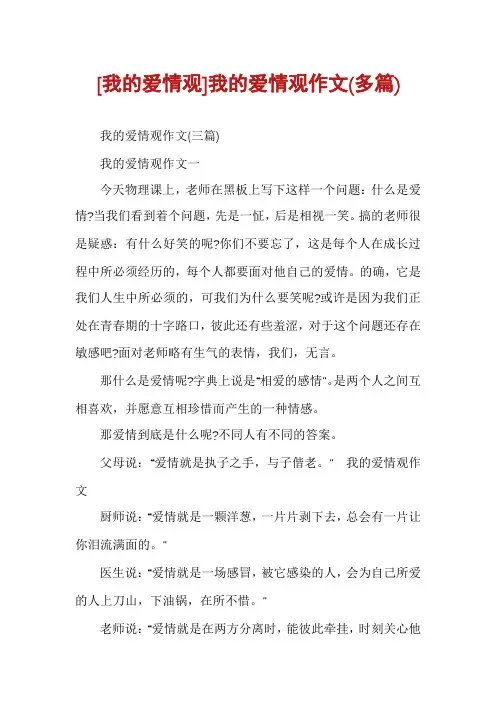 [我的爱情观]我的爱情观作文(多篇)

我的爱情观作文(三篇)

我的爱情观作文一

今天物理课上，老师在黑板上写下这样一个问题：什么是爱情?当我们看到着个问题，先是一怔，后是相视一笑。搞的老师很是疑惑：有什么好笑的呢?你们不要忘了，这是每个人在成长过程中所必须经历的，每个人都要面对他自己的爱情。的确，它是我们人生中所必须的，可我们为什么要笑呢?或许是因为我们正处在青春期的十字路口，彼此还有些羞涩，对于这个问题还存在敏感吧?面对老师略有生气的表情，我们，无言。

那什么是爱情呢?字典上说是"相爱的感情"。是两个人之间互相喜欢，并愿意互相珍惜而产生的一种情感。

那爱情到底是什么呢?不同人有不同的答案。

父母说："爱情就是执子之手，与子偕老。" 我的爱情观作文

厨师说："爱情就是一颗洋葱，一片片剥下去，总会有一片让你泪流满面的。"

医生说："爱情就是一场感冒，被它感染的人，会为自己所爱的人上刀山，下油锅，在所不惜。"

老师说："爱情就是在两方分离时，能彼此牵挂，时刻关心他